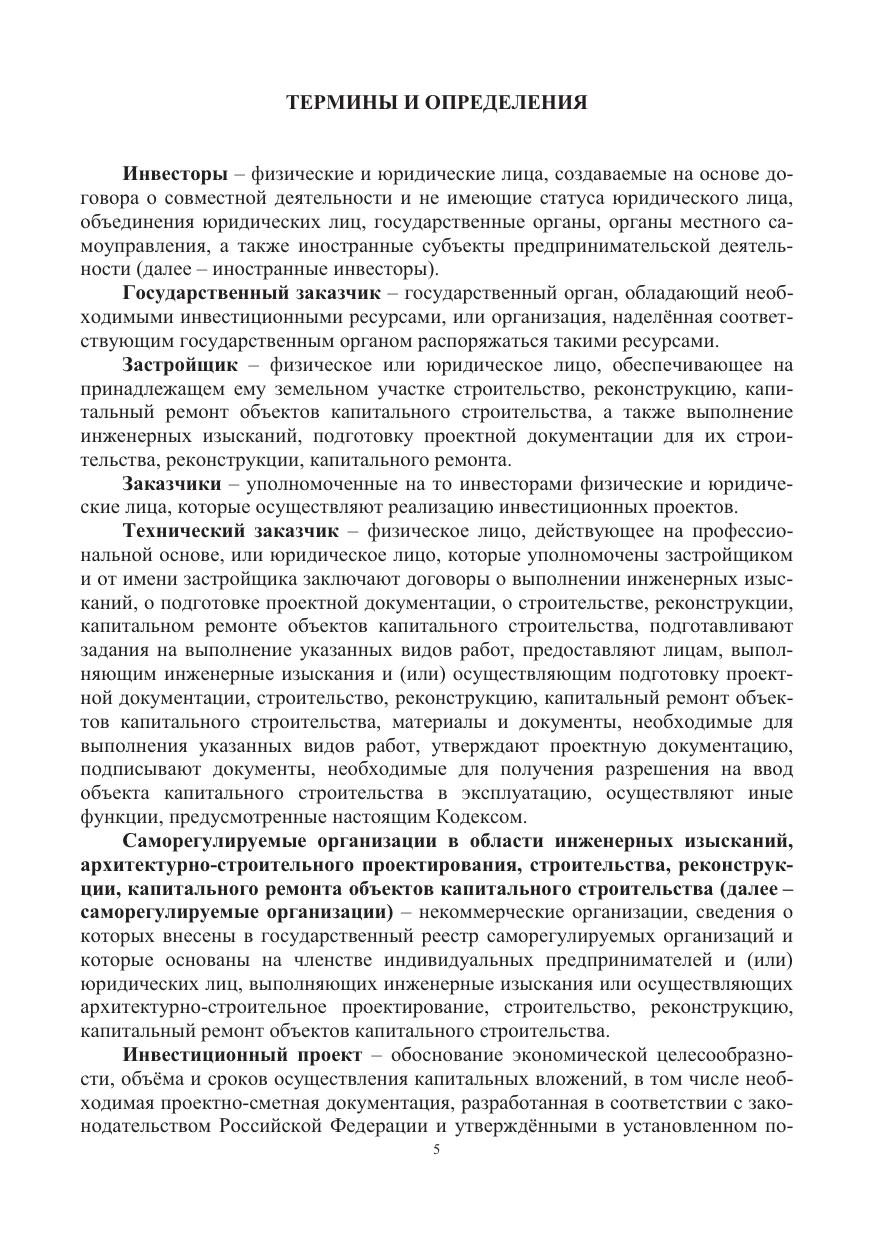 ТЕРМИНЫ И ОПРЕДЕЛЕНИЯ

Инвесторы – физические и юридические лица, создаваемые на основе договора о совместной деятельности и не имеющие статуса юридического лица, объединения юридических лиц, государственные органы, органы местного самоуправления, а также иностранные субъекты предпринимательской деятельности (далее – иностранные инвесторы).

Государственный заказчик – государственный орган, обладающий необходимыми инвестиционными ресурсами, или организация, наделённая соответствующим государственным органом распоряжаться такими ресурсами.

Застройщик – физическое или юридическое лицо, обеспечивающее на принадлежащем ему земельном участке строительство, реконструкцию, капитальный ремонт объектов капитального строительства, а также выполнение инженерных изысканий, подготовку проектной документации для их строительства, реконструкции, капитального ремонта.

Заказчики – уполномоченные на то инвесторами физические и юридические лица, которые осуществляют реализацию инвестиционных проектов.

Технический заказчик – физическое лицо, действующее на профессиональной основе, или юридическое лицо, которые уполномочены застройщиком и от имени застройщика заключают договоры о выполнении инженерных изысканий, о подготовке проектной документации, о строительстве, реконструкции, капитальном ремонте объектов капитального строительства, подготавливают задания на выполнение указанных видов работ, предоставляют лицам, выполняющим инженерные изыскания и (или) осуществляющим подготовку проектной документации, строительство, реконструкцию, капитальный ремонт объектов капитального строительства, материалы и документы, необходимые для выполнения указанных видов работ, утверждают проектную документацию, подписывают документы, необходимые для получения разрешения на ввод объекта капитального строительства в эксплуатацию, осуществляют иные функции, предусмотренные настоящим Кодексом.

Саморегулируемые организации в области инженерных изысканий, архитектурно-строительного проектирования, строительства, реконструкции, капитального ремонта объектов капитального строительства (далее – саморегулируемые организации) – некоммерческие организации, сведения о которых внесены в государственный реестр саморегулируемых организаций и которые основаны на членстве индивидуальных предпринимателей и (или) юридических лиц, выполняющих инженерные изыскания или осуществляющих архитектурно-строительное проектирование, строительство, реконструкцию, капитальный ремонт объектов капитального строительства.

Инвестиционный проект – обоснование экономической целесообразности, объёма и сроков осуществления капитальных вложений, в том числе необходимая проектно-сметная документация, разработанная в соответствии с законодательством Российской Федерации и утверждёнными в установленном по-

5